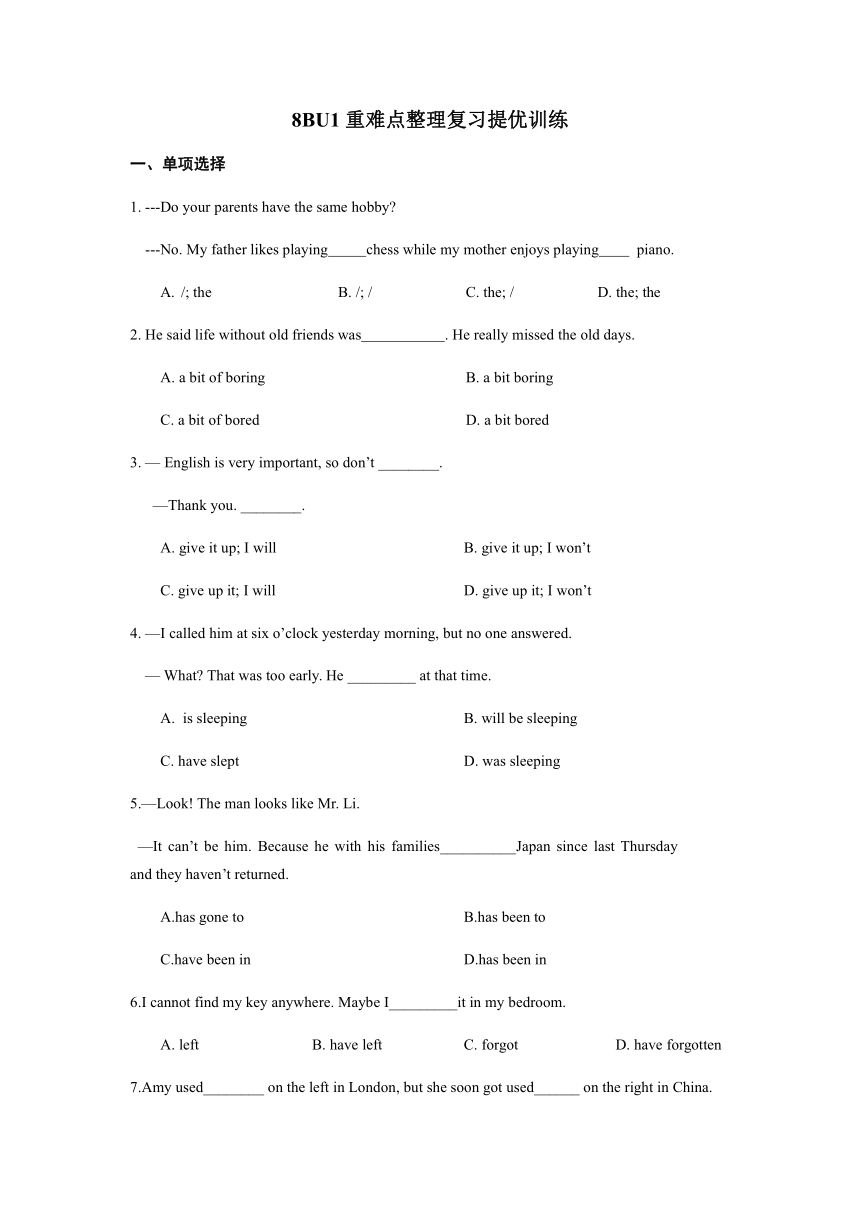 8BU1 重难点整理复习提优训练

一、单项选择

1. ---Do your parents have the same hobby?

---No. My father likes playing_____chess while my mother enjoys playing____ piano.

A. /; the B. /; / C. the; / D. the; the

2. He said life without old friends was___________. He really missed the old days.

A. a bit of boring B. a bit boring

C. a bit of bored D. a bit bored

3. — English is very important, so don’t ________.

—Thank you. ________.

A. give it up; I will B. give it up; I won’t

C. give up it; I will D. give up it; I won’t

4. —I called him at six o’clock yesterday morning, but no one answered.

— What? That was too early. He _________ at that time.

A. is sleeping B. will be sleeping

C. have slept D. was sleeping

5.—Look! The man looks like Mr. Li.

—It can’t be him. Because he with his families__________Japan since last Thursday and they haven’t returned.

A.has gone to B.has been to

C.have been in D.has been in

6.I cannot find my key anywhere. Maybe I_________it in my bedroom.

A. left B. have left C. forgot D. have forgotten

7.Amy used________ on the left in London, but she soon got used______ on the right in China.